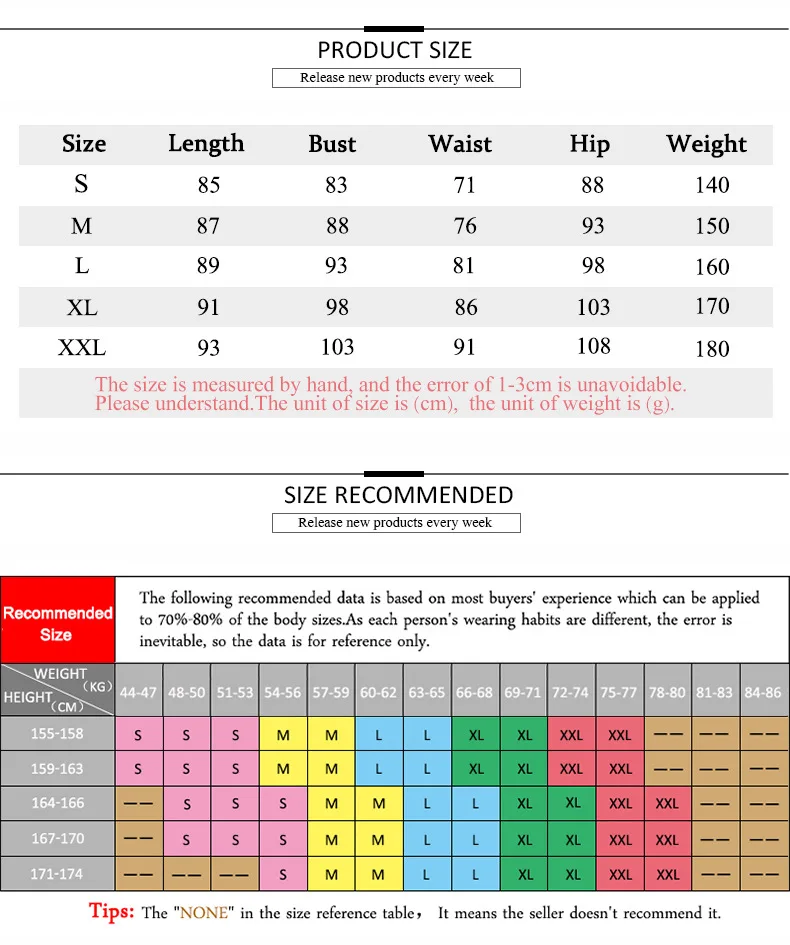 PRODUCT SIZE

Release new products every week

| Size | Length | Bust | Waist | Hip | Weight |
|---|---|---|---|---|---|
| S | 85 | 83 | 71 | 88 | 140 |
| M | 87 | 88 | 76 | 93 | 150 |
| L | 89 | 93 | 81 | 98 | 160 |
| XL | 91 | 98 | 86 | 103 | 170 |
| XXL | 93 | 103 | 91 | 108 | 180 |

The size is measured by hand, and the error of 1-3cm is unavoidable. Please understand.The unit of size is (cm), the unit of weight is (g).

SIZE RECOMMENDED

Release new products every week

Recommended Size

The following recommended data is based on most buyers' experience which can be applied to 70%-80% of the body sizes.As each person's wearing habits are different, the error is inevitable, so the data is for reference only.

| WEIGHT (KG) HEIGHT (CM) | 44-47 | 48-50 | 51-53 | 54-56 | 57-59 | 60-62 | 63-65 | 66-68 | 69-71 | 72-74 | 75-77 | 78-80 | 81-83 | 84-86 |
|---|---|---|---|---|---|---|---|---|---|---|---|---|---|---|
| 155-158 | S | S | S | M | M | L | L | XL | XL | XXL | XXL | —— | —— | —— |
| 159-163 | S | S | S | M | M | L | L | XL | XL | XXL | XXL | —— | —— | —— |
| 164-166 | —— | S | S | S | M | M | L | L | XL | XL | XXL | XXL | —— | —— |
| 167-170 | —— | S | S | S | M | M | L | L | XL | XL | XXL | XXL | —— | —— |
| 171-174 | —— | —— | —— | S | M | M | L | L | XL | XL | XXL | XXL | —— | —— |

Tips: The "NONE" in the size reference table， It means the seller doesn't recommend it.